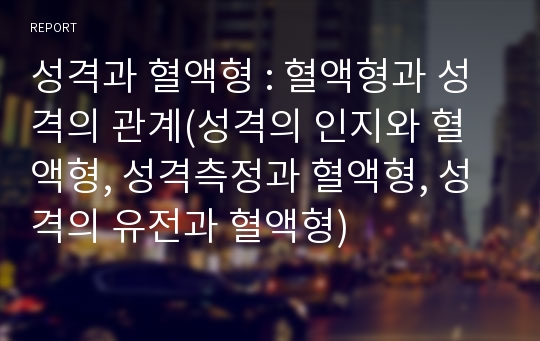 REPORT

성격과 혈액형 : 혈액형과 성격의 관계(성격의 인지와 혈액형, 성격측정과 혈액형, 성격의 유전과 혈액형)